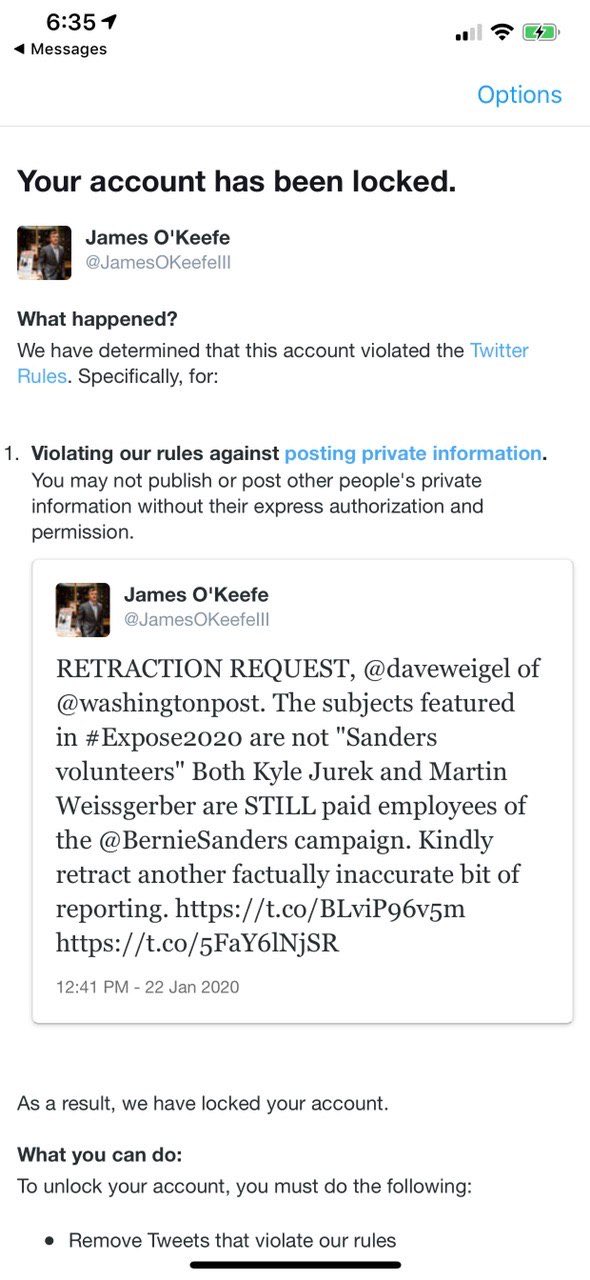 6:35
◀ Messages

Options

Your account has been locked.

James O'Keefe
@JamesOKeefeIII

What happened?
We have determined that this account violated the Twitter Rules. Specifically, for:

1. Violating our rules against posting private information. You may not publish or post other people's private information without their express authorization and permission.

James O'Keefe
@JamesOKeefeIII

RETRACTION REQUEST, @daveweigel of @washingtonpost. The subjects featured in #Expose2020 are not "Sanders volunteers" Both Kyle Jurek and Martin Weissgerber are STILL paid employees of the @BernieSanders campaign. Kindly retract another factually inaccurate bit of reporting. https://t.co/BLviP96v5m https://t.co/5FaY6lNjSR

12:41 PM - 22 Jan 2020

As a result, we have locked your account.

What you can do:
To unlock your account, you must do the following:

• Remove Tweets that violate our rules